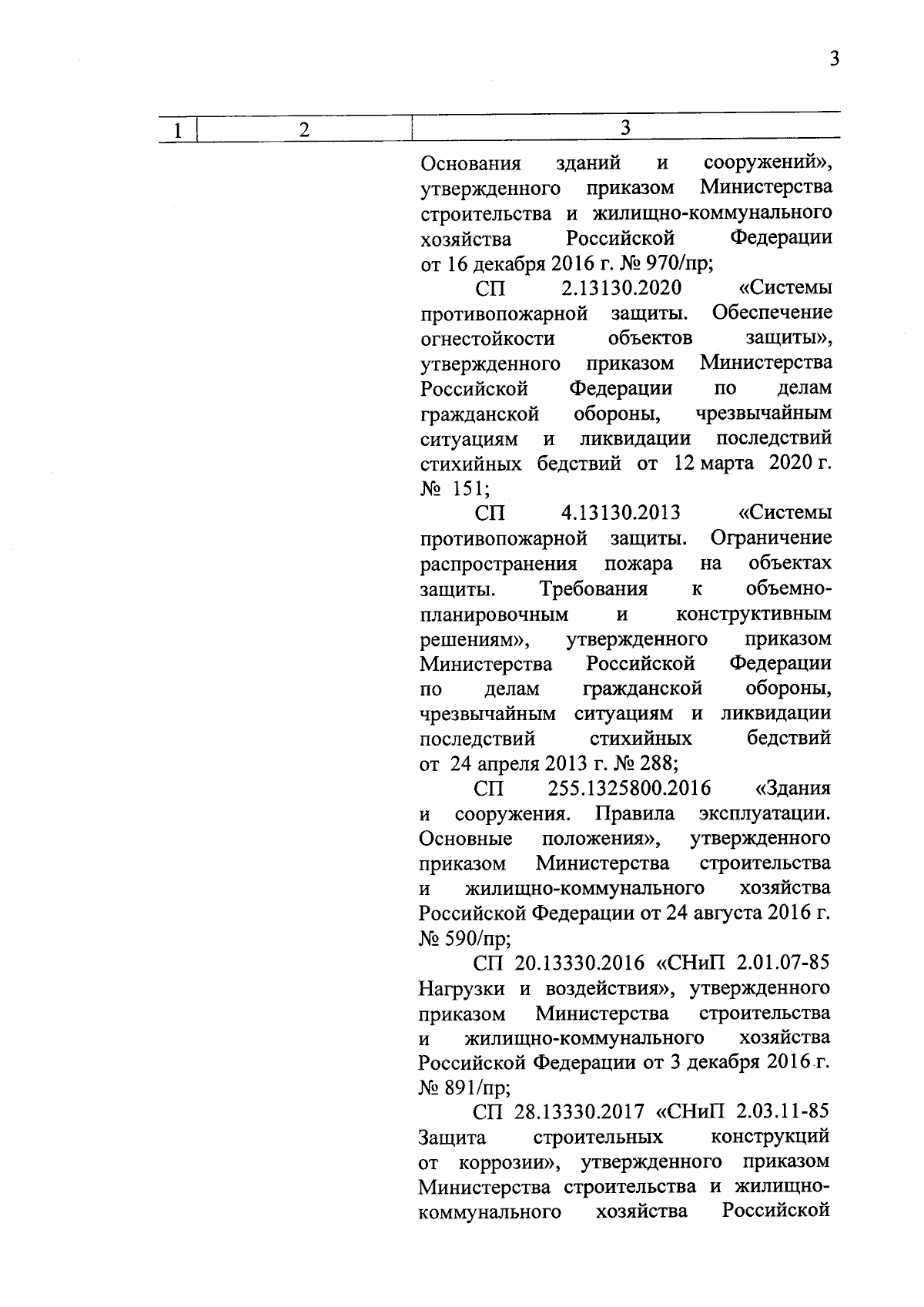 3

| 1 | 2 | 3 |
|---|---|---|
| | | Основания зданий и сооружений», утвержденного приказом Министерства строительства и жилищно-коммунального хозяйства Российской Федерации от 16 декабря 2016 г. № 970/пр;<br>СП 2.13130.2020 «Системы противопожарной защиты. Обеспечение огнестойкости объектов защиты», утвержденного приказом Министерства Российской Федерации по делам гражданской обороны, чрезвычайным ситуациям и ликвидации последствий стихийных бедствий от 12 марта 2020 г. № 151;<br>СП 4.13130.2013 «Системы противопожарной защиты. Ограничение распространения пожара на объектах защиты. Требования к объемно-планировочным и конструктивным решениям», утвержденного приказом Министерства Российской Федерации по делам гражданской обороны, чрезвычайным ситуациям и ликвидации последствий стихийных бедствий от 24 апреля 2013 г. № 288;<br>СП 255.1325800.2016 «Здания и сооружения. Правила эксплуатации. Основные положения», утвержденного приказом Министерства строительства и жилищно-коммунального хозяйства Российской Федерации от 24 августа 2016 г. № 590/пр;<br>СП 20.13330.2016 «СНиП 2.01.07-85 Нагрузки и воздействия», утвержденного приказом Министерства строительства и жилищно-коммунального хозяйства Российской Федерации от 3 декабря 2016 г. № 891/пр;<br>СП 28.13330.2017 «СНиП 2.03.11-85 Защита строительных конструкций от коррозии», утвержденного приказом Министерства строительства и жилищно-коммунального хозяйства Российской |